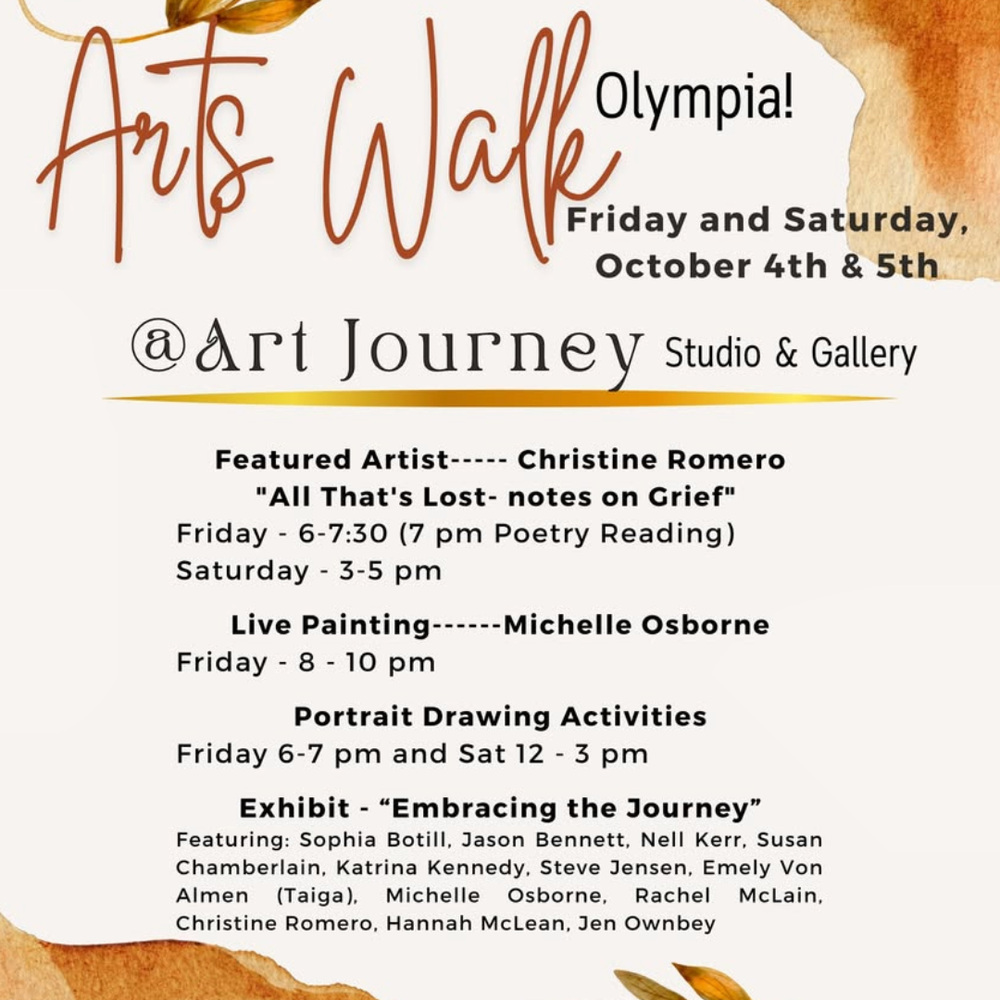 Arts Walk Olympia!

Friday and Saturday, October 4th & 5th

@Art Journey Studio & Gallery

Featured Artist----- Christine Romero
"All That's Lost- notes on Grief"
Friday - 6-7:30 (7 pm Poetry Reading)
Saturday - 3-5 pm

Live Painting------Michelle Osborne
Friday - 8 - 10 pm

Portrait Drawing Activities
Friday 6-7 pm and Sat 12 - 3 pm

Exhibit - "Embracing the Journey"
Featuring: Sophia Botill, Jason Bennett, Nell Kerr, Susan Chamberlain, Katrina Kennedy, Steve Jensen, Emely Von Almen (Taiga), Michelle Osborne, Rachel McLain, Christine Romero, Hannah McLean, Jen Ownbey